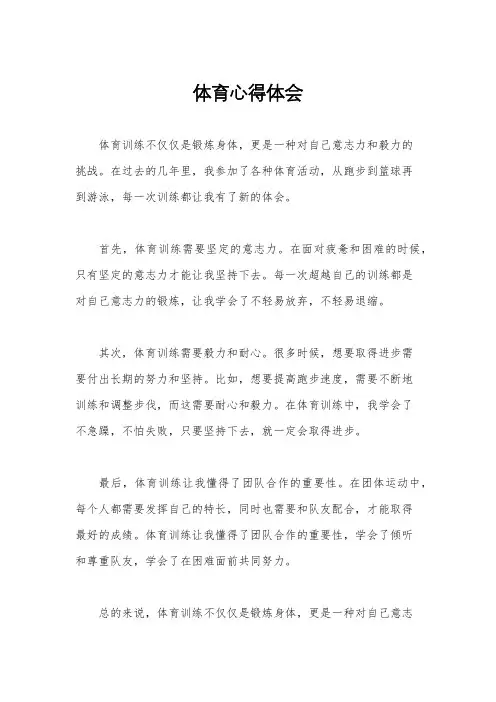 体育心得体会

体育训练不仅仅是锻炼身体，更是一种对自己意志力和毅力的挑战。在过去的几年里，我参加了各种体育活动，从跑步到篮球再到游泳，每一次训练都让我有了新的体会。

首先，体育训练需要坚定的意志力。在面对疲惫和困难的时候，只有坚定的意志力才能让我坚持下去。每一次超越自己的训练都是对自己意志力的锻炼，让我学会了不轻易放弃，不轻易退缩。

其次，体育训练需要毅力和耐心。很多时候，想要取得进步需要付出长期的努力和坚持。比如，想要提高跑步速度，需要不断地训练和调整步伐，而这需要耐心和毅力。在体育训练中，我学会了不急躁，不怕失败，只要坚持下去，就一定会取得进步。

最后，体育训练让我懂得了团队合作的重要性。在团体运动中，每个人都需要发挥自己的特长，同时也需要和队友配合，才能取得最好的成绩。体育训练让我懂得了团队合作的重要性，学会了倾听和尊重队友，学会了在困难面前共同努力。

总的来说，体育训练不仅仅是锻炼身体，更是一种对自己意志